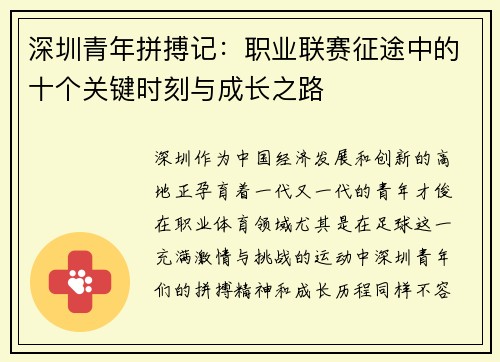 深圳青年拼搏记：职业联赛征途中的十个关键时刻与成长之路

深圳作为中国经济发展和创新的高地正孕育着一代又一代的青年才俊在职业体育领域尤其是在足球这一充满激情与挑战的运动中深圳青年们的拼搏精神和成长历程同样不容